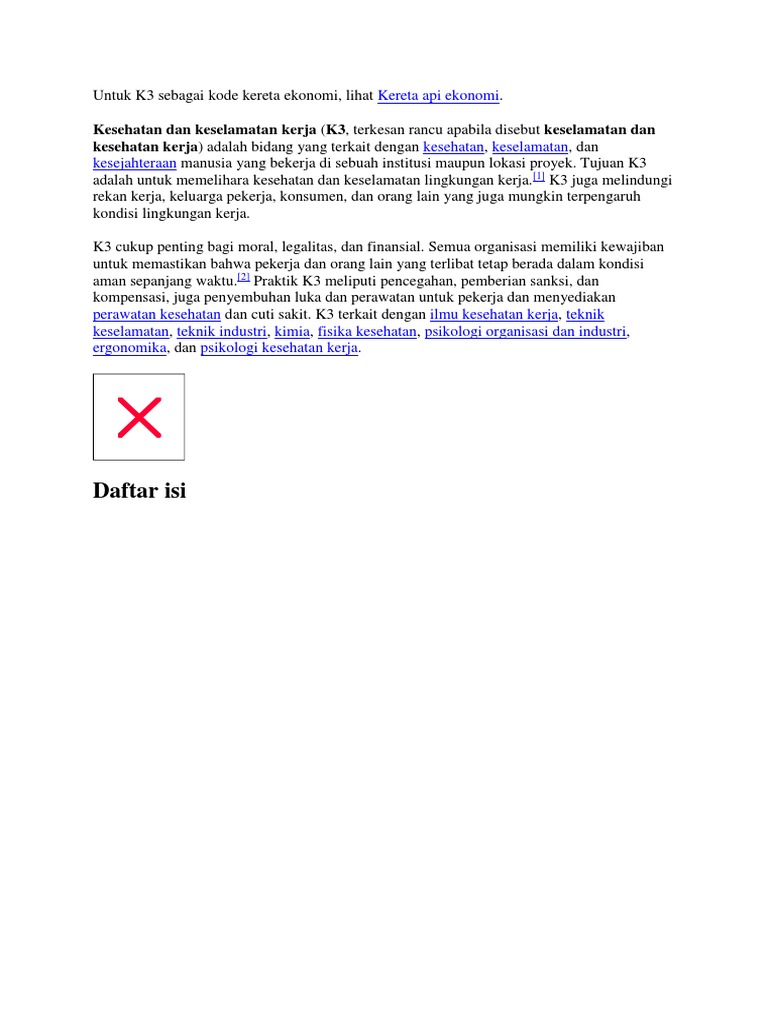 Untuk K3 sebagai kode kereta ekonomi, lihat Kereta api ekonomi.

Kesehatan dan keselamatan kerja (K3, terkesan rancu apabila disebut keselamatan dan kesehatan kerja) adalah bidang yang terkait dengan kesehatan, keselamatan, dan kesejahteraan manusia yang bekerja di sebuah institusi maupun lokasi proyek. Tujuan K3 adalah untuk memelihara kesehatan dan keselamatan lingkungan kerja.[1] K3 juga melindungi rekan kerja, keluarga pekerja, konsumen, dan orang lain yang juga mungkin terpengaruh kondisi lingkungan kerja.

K3 cukup penting bagi moral, legalitas, dan finansial. Semua organisasi memiliki kewajiban untuk memastikan bahwa pekerja dan orang lain yang terlibat tetap berada dalam kondisi aman sepanjang waktu.[2] Praktik K3 meliputi pencegahan, pemberian sanksi, dan kompensasi, juga penyembuhan luka dan perawatan untuk pekerja dan menyediakan perawatan kesehatan dan cuti sakit. K3 terkait dengan ilmu kesehatan kerja, teknik keselamatan, teknik industri, kimia, fisika kesehatan, psikologi organisasi dan industri, ergonomika, dan psikologi kesehatan kerja.

Daftar isi